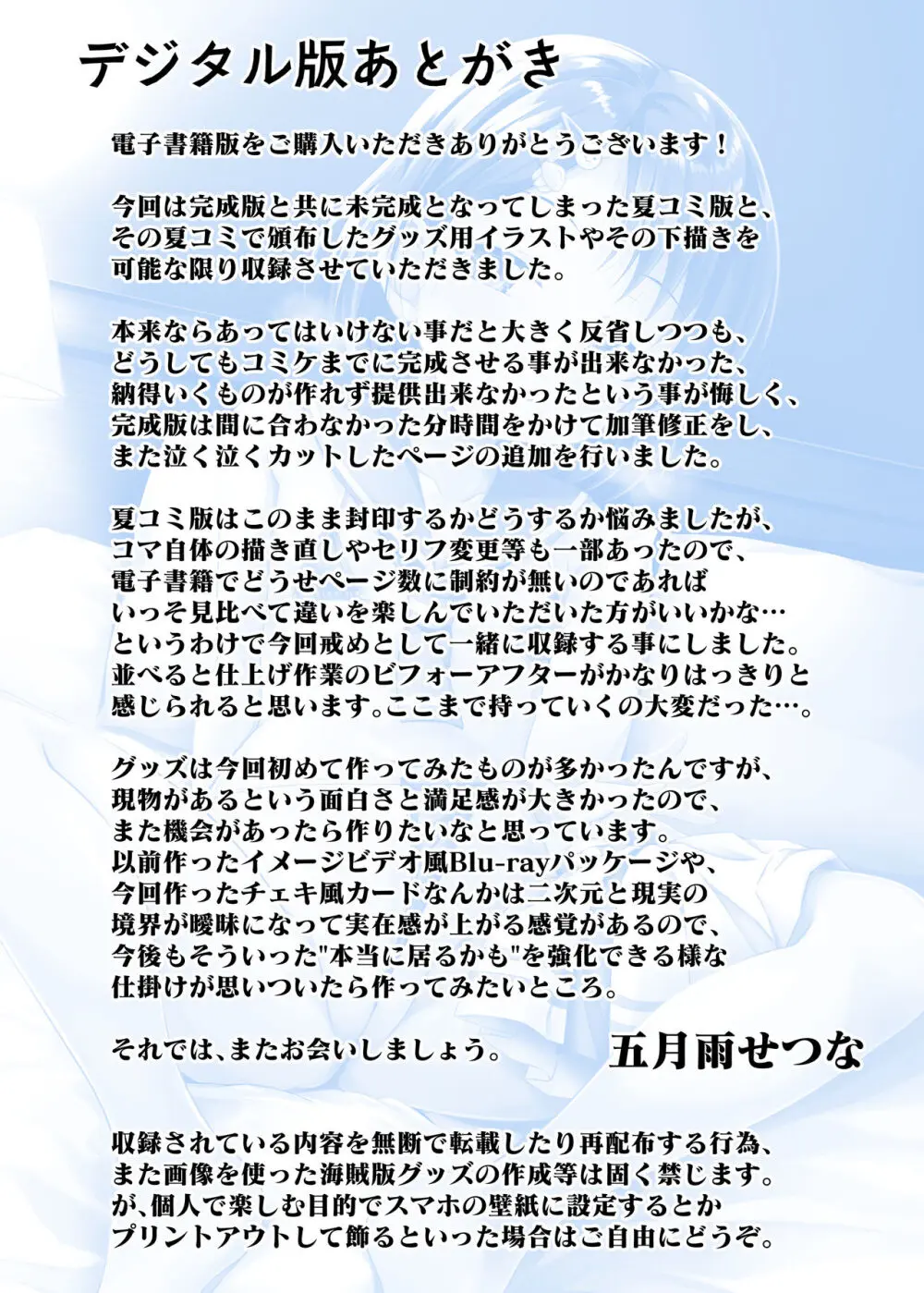 デジタル版あとがき

電子書籍版をご購入いただきありがとうございます！

今回は完成版と共に未完成となってしまった夏コミ版と、その夏コミで頒布したグッズ用イラストやその下描きを可能な限り収録させていただきました。

本来ならあってはいけない事だと大きく反省しつつも、どうしてもコミケまでに完成させる事が出来なかった、納得いくものが作れず提供出来なかったという事が悔しく、完成版は間に合わなかった分時間をかけて加筆修正をし、また泣く泣くカットしたページの追加を行いました。

夏コミ版はこのまま封印するかどうするか悩みましたが、コマ自体の描き直しやセリフ変更等も一部あったので、電子書籍でどうせページ数に制約が無いのであればいっそ見比べて違いを楽しんでいただいた方がいいかな…というわけで今回戒めとして一緒に収録する事にしました。並べると仕上げ作業のビフォーアフターがかなりはっきりと感じられると思います。ここまで持っていくの大変だった…。

グッズは今回初めて作ってみたものが多かったんですが、現物があるという面白さと満足感が大きかったので、また機会があったら作りたいなと思っています。以前作ったイメージビデオ風Blu-rayパッケージや、今回作ったチェキ風カードなんかは二次元と現実の境界が曖昧になって実在感が上がる感覚があるので、今後もそういった"本当に居るかも"を強化できる様な仕掛けが思いついたら作ってみたいところ。

それでは、またお会いしましょう。　五月雨せつな

収録されている内容を無断で転載したり再配布する行為、また画像を使った海賊版グッズの作成等は固く禁じます。が、個人で楽しむ目的でスマホの壁紙に設定するとかプリントアウトして飾るといった場合はご自由にどうぞ。